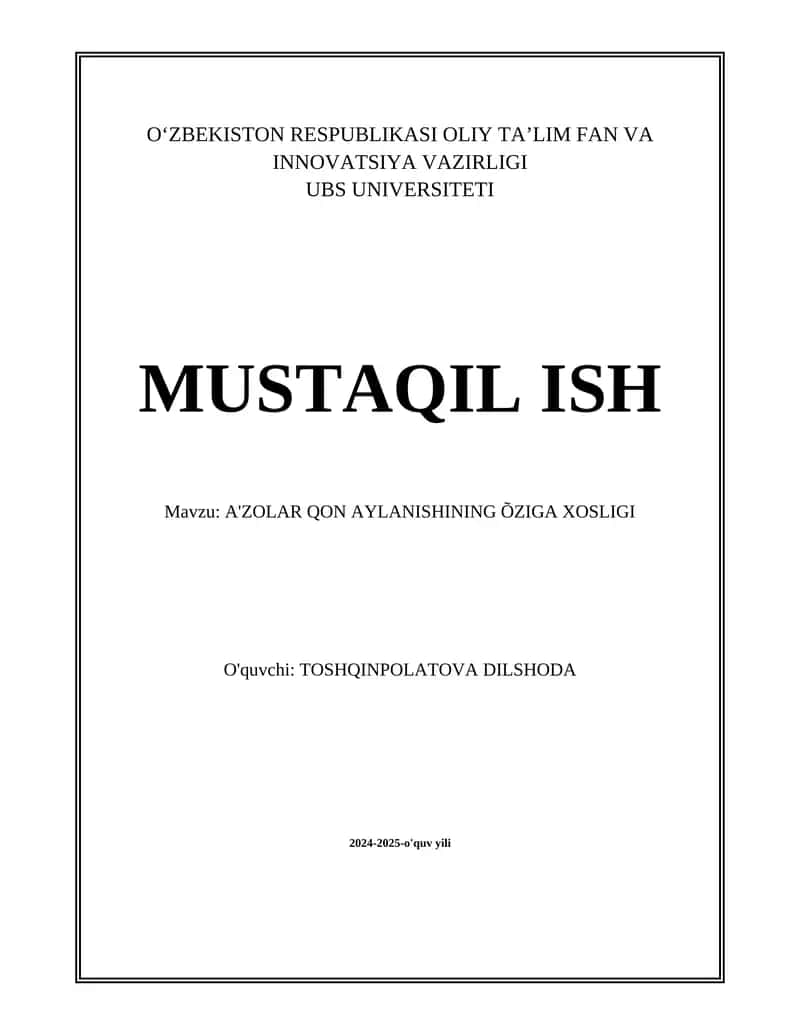 O'ZBEKISTON RESPUBLIKASI OLIY TA'LIM FAN VA INNOVATSIYA VAZIRLIGI
UBS UNIVERSITETI

MUSTAQIL ISH

Mavzu: A'ZOLAR QON AYLANISHINING ÕZIGA XOSLIGI

O'quvchi: TOSHQINPOLATOVA DILSHODA

2024-2025-o'quv yili